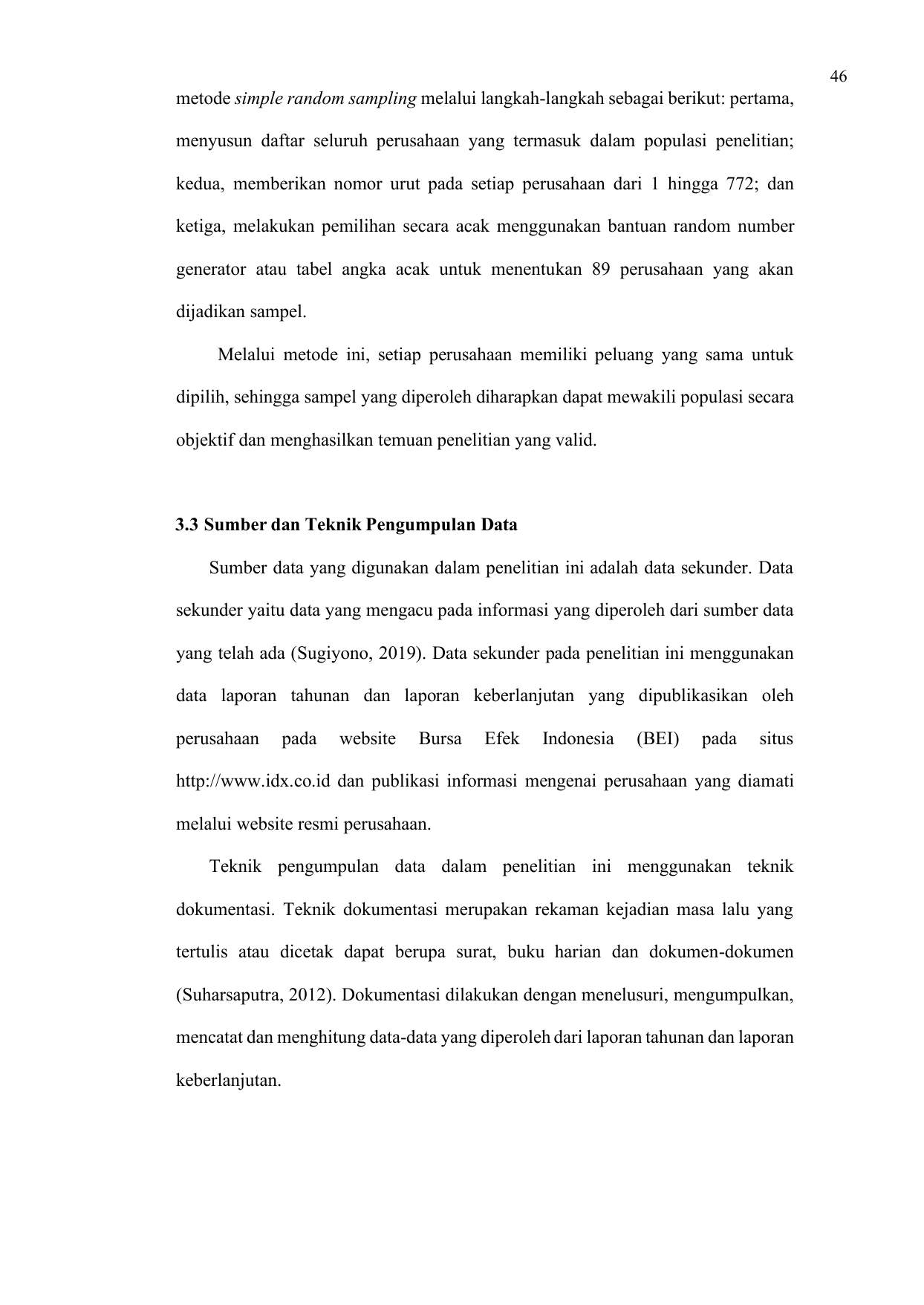 46

metode simple random sampling melalui langkah-langkah sebagai berikut: pertama, menyusun daftar seluruh perusahaan yang termasuk dalam populasi penelitian; kedua, memberikan nomor urut pada setiap perusahaan dari 1 hingga 772; dan ketiga, melakukan pemilihan secara acak menggunakan bantuan random number generator atau tabel angka acak untuk menentukan 89 perusahaan yang akan dijadikan sampel.

Melalui metode ini, setiap perusahaan memiliki peluang yang sama untuk dipilih, sehingga sampel yang diperoleh diharapkan dapat mewakili populasi secara objektif dan menghasilkan temuan penelitian yang valid.

3.3 Sumber dan Teknik Pengumpulan Data

Sumber data yang digunakan dalam penelitian ini adalah data sekunder. Data sekunder yaitu data yang mengacu pada informasi yang diperoleh dari sumber data yang telah ada (Sugiyono, 2019). Data sekunder pada penelitian ini menggunakan data laporan tahunan dan laporan keberlanjutan yang dipublikasikan oleh perusahaan pada website Bursa Efek Indonesia (BEI) pada situs http://www.idx.co.id dan publikasi informasi mengenai perusahaan yang diamati melalui website resmi perusahaan.

Teknik pengumpulan data dalam penelitian ini menggunakan teknik dokumentasi. Teknik dokumentasi merupakan rekaman kejadian masa lalu yang tertulis atau dicetak dapat berupa surat, buku harian dan dokumen-dokumen (Suharsaputra, 2012). Dokumentasi dilakukan dengan menelusuri, mengumpulkan, mencatat dan menghitung data-data yang diperoleh dari laporan tahunan dan laporan keberlanjutan.